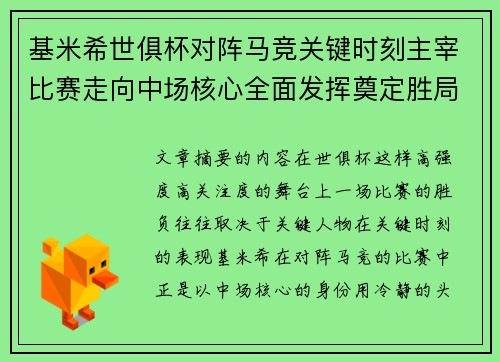 基米希世俱杯对阵马竞关键时刻主宰比赛走向中场核心全面发挥奠定胜局

文章摘要的内容在世俱杯这样高强度高关注度的舞台上一场比赛的胜负往往取决于关键人物在关键时刻的表现基米希在对阵马竞的比赛中正是以中场核心的身份用冷静的头